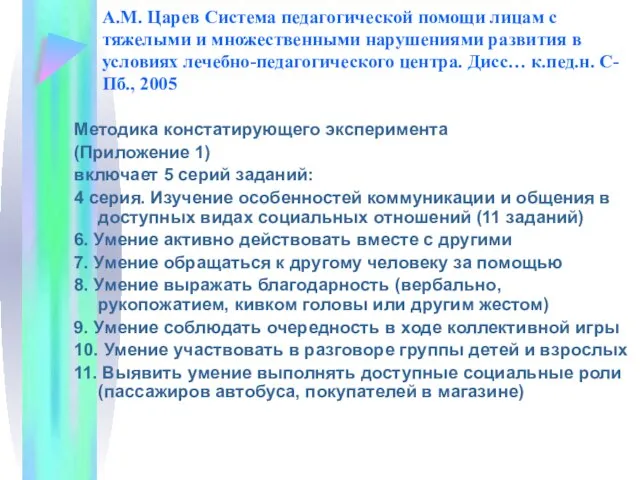 А.М. Царев Система педагогической помощи лицам с тяжелыми и множественными нарушениями развития в условиях лечебно-педагогического центра. Дисс… к.пед.н. С-Пб., 2005

Методика констатирующего эксперимента
(Приложение 1)
включает 5 серий заданий:
4 серия. Изучение особенностей коммуникации и общения в доступных видах социальных отношений (11 заданий)
6. Умение активно действовать вместе с другими
7. Умение обращаться к другому человеку за помощью
8. Умение выражать благодарность (вербально, рукопожатием, кивком головы или другим жестом)
9. Умение соблюдать очередность в ходе коллективной игры
10. Умение участвовать в разговоре группы детей и взрослых
11. Выявить умение выполнять доступные социальные роли (пассажиров автобуса, покупателей в магазине)